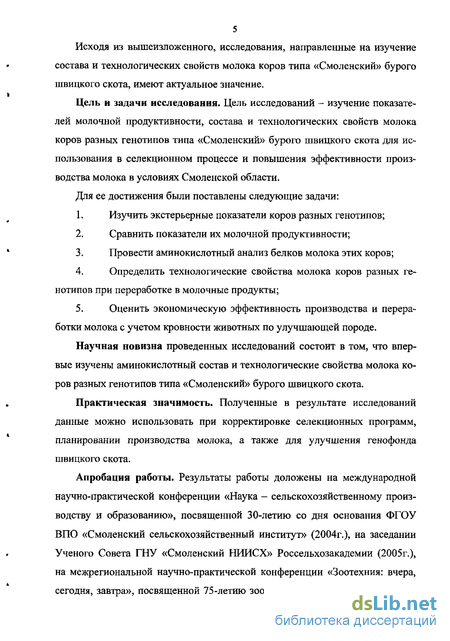 5

Исходя из вышеизложенного, исследования, направленные на изучение состава и технологических свойств молока коров типа «Смоленский» бурого швицкого скота, имеют актуальное значение.

**Цель и задачи исследования.** Цель исследований – изучение показателей молочной продуктивности, состава и технологических свойств молока коров разных генотипов типа «Смоленский» бурого швицкого скота для использования в селекционном процессе и повышения эффективности производства молока в условиях Смоленской области.

Для ее достижения были поставлены следующие задачи:

1. Изучить экстерьерные показатели коров разных генотипов;

2. Сравнить показатели их молочной продуктивности;

3. Провести аминокислотный анализ белков молока этих коров;

4. Определить технологические свойства молока коров разных генотипов при переработке в молочные продукты;

5. Оценить экономическую эффективность производства и переработки молока с учетом кровности животных по улучшающей породе.

**Научная новизна** проведенных исследований состоит в том, что впервые изучены аминокислотный состав и технологические свойства молока коров разных генотипов типа «Смоленский» бурого швицкого скота.

**Практическая значимость.** Полученные в результате исследований данные можно использовать при корректировке селекционных программ, планировании производства молока, а также для улучшения генофонда швицкого скота.

**Апробация работы.** Результаты работы доложены на международной научно-практической конференции «Наука – сельскохозяйственному производству и образованию», посвященной 30-летию со дня основания ФГОУ ВПО «Смоленский сельскохозяйственный институт» (2004г.), на заседании Ученого Совета ГНУ «Смоленский НИИСХ» Россельхозакадемии (2005г.), на межрегиональной научно-практической конференции «Зоотехния: вчера, сегодня, завтра», посвященной 75-летию зоо

dsLib.net
библиотека диссертаций